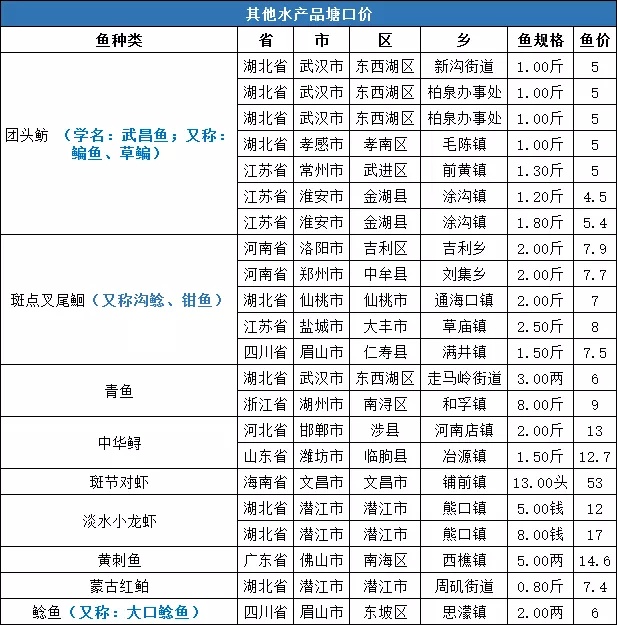 其他水产品塘口价

| 鱼种类 | 省 | 市 | 区 | 乡 | 鱼规格 | 鱼价 |
|---|---|---|---|---|---|---|
| 团头鲂 （学名：武昌鱼；又称：鳊鱼、草鳊） | 湖北省 | 武汉市 | 东西湖区 | 新沟街道 | 1.00斤 | 5 |
| | 湖北省 | 武汉市 | 东西湖区 | 柏泉办事处 | 1.00斤 | 5 |
| | 湖北省 | 武汉市 | 东西湖区 | 柏泉办事处 | 1.00斤 | 5 |
| | 湖北省 | 孝感市 | 孝南区 | 毛陈镇 | 1.00斤 | 5 |
| | 江苏省 | 常州市 | 武进区 | 前黄镇 | 1.30斤 | 5 |
| | 江苏省 | 淮安市 | 金湖县 | 涂沟镇 | 1.20斤 | 4.5 |
| | 江苏省 | 淮安市 | 金湖县 | 涂沟镇 | 1.80斤 | 5.4 |
| 斑点叉尾鮰（又称沟鲶、钳鱼） | 河南省 | 洛阳市 | 吉利区 | 吉利乡 | 2.00斤 | 7.9 |
| | 河南省 | 郑州市 | 中牟县 | 刘集乡 | 2.00斤 | 7.7 |
| | 湖北省 | 仙桃市 | 仙桃市 | 通海口镇 | 2.00斤 | 7 |
| | 江苏省 | 盐城市 | 大丰市 | 草庙镇 | 2.50斤 | 8 |
| | 四川省 | 眉山市 | 仁寿县 | 满井镇 | 1.50斤 | 7.5 |
| 青鱼 | 湖北省 | 武汉市 | 东西湖区 | 走马岭街道 | 3.00两 | 6 |
| | 浙江省 | 湖州市 | 南浔区 | 和孚镇 | 8.00斤 | 9 |
| 中华鲟 | 河北省 | 邯郸市 | 涉县 | 河南店镇 | 2.00斤 | 13 |
| | 山东省 | 潍坊市 | 临朐县 | 冶源镇 | 1.50斤 | 12.7 |
| 斑节对虾 | 海南省 | 文昌市 | 文昌市 | 铺前镇 | 13.00头 | 53 |
| 淡水小龙虾 | 湖北省 | 潜江市 | 潜江市 | 熊口镇 | 5.00钱 | 12 |
| | 湖北省 | 潜江市 | 潜江市 | 熊口镇 | 8.00钱 | 17 |
| 黄刺鱼 | 广东省 | 佛山市 | 南海区 | 西樵镇 | 5.00两 | 14.6 |
| 蒙古红鲌 | 湖北省 | 潜江市 | 潜江市 | 周矶街道 | 0.80斤 | 7.4 |
| 鲶鱼（又称：大口鲶鱼） | 四川省 | 眉山市 | 东坡区 | 思濛镇 | 2.00两 | 6 |